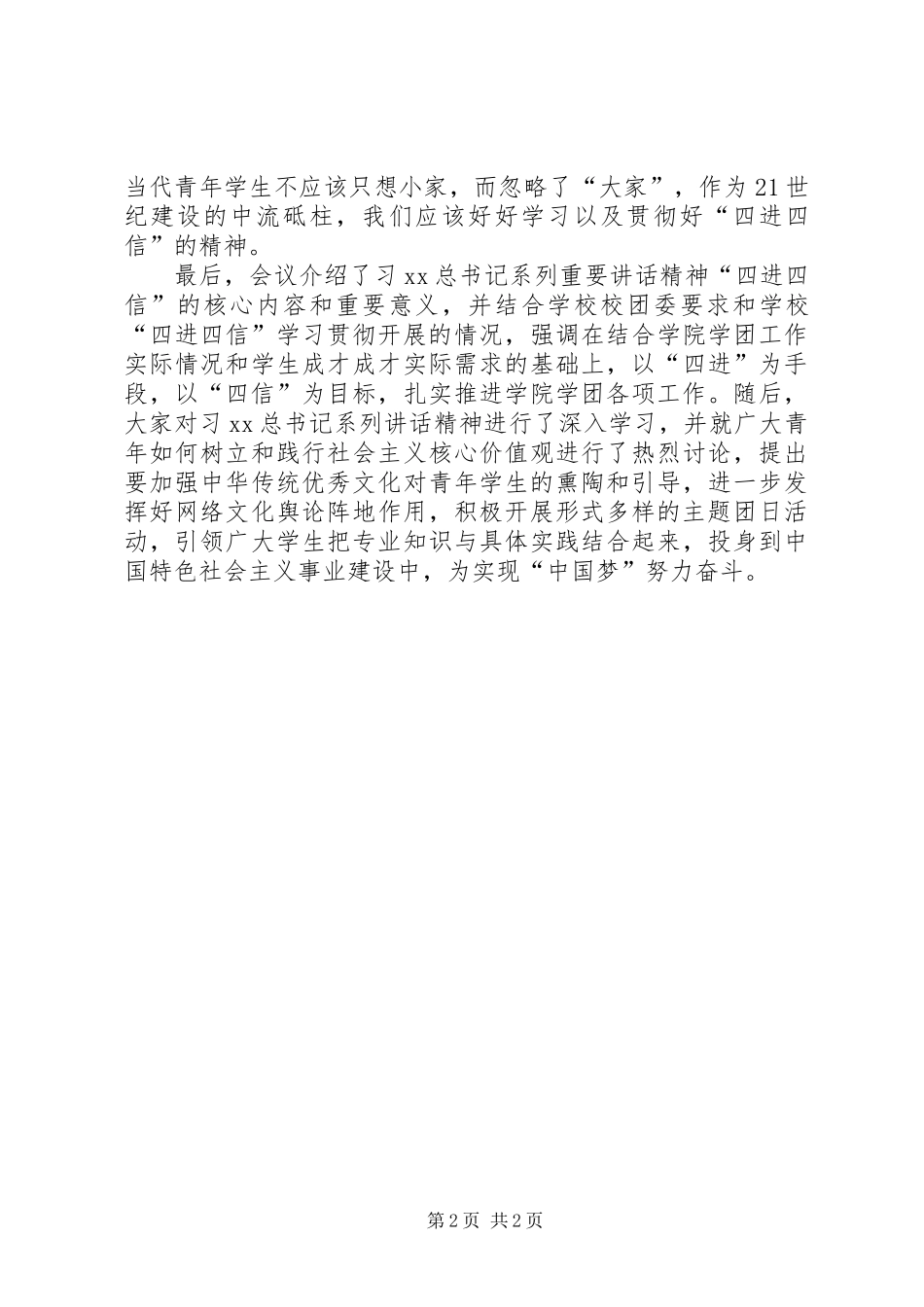 当代青年学生不应该只想小家，而忽略了“大家”，作为21世纪建设的中流砥柱，我们应该好好学习以及贯彻好“四进四信”的精神。

最后，会议介绍了习xx总书记系列重要讲话精神“四进四信”的核心内容和重要意义，并结合学校校团委要求和学校“四进四信”学习贯彻开展的情况，强调在结合学院学团工作实际情况和学生成才成才实际需求的基础上，以“四进”为手段，以“四信”为目标，扎实推进学院学团各项工作。随后，大家对习xx总书记系列讲话精神进行了深入学习，并就广大青年如何树立和践行社会主义核心价值观进行了热烈讨论，提出要加强中华传统优秀文化对青年学生的熏陶和引导，进一步发挥好网络文化舆论阵地作用，积极开展形式多样的主题团日活动，引领广大学生把专业知识与具体实践结合起来，投身到中国特色社会主义事业建设中，为实现“中国梦”努力奋斗。

第2页 共2页